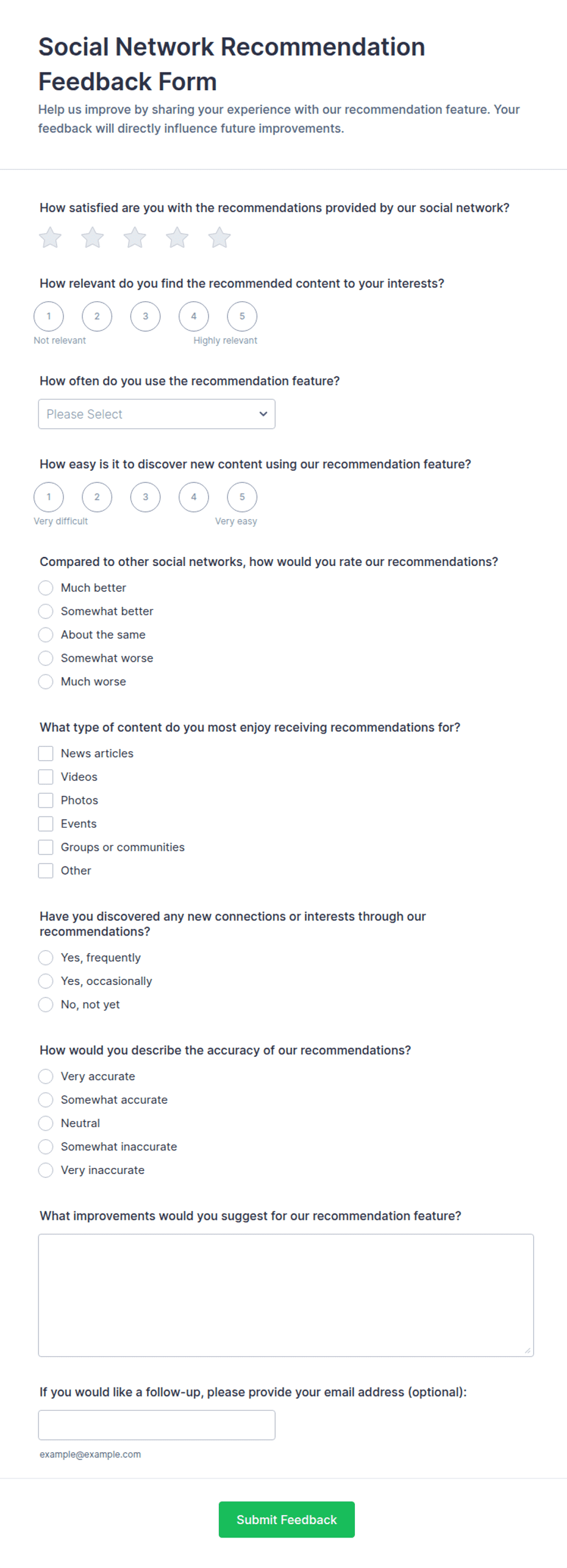 Social Network Recommendation Feedback Form

Help us improve by sharing your experience with our recommendation feature. Your feedback will directly influence future improvements.

How satisfied are you with the recommendations provided by our social network?

How relevant do you find the recommended content to your interests?

1 2 3 4 5

Not relevant Highly relevant

How often do you use the recommendation feature?

Please Select

How easy is it to discover new content using our recommendation feature?

1 2 3 4 5

Very difficult Very easy

Compared to other social networks, how would you rate our recommendations?

Much better
Somewhat better
About the same
Somewhat worse
Much worse

What type of content do you most enjoy receiving recommendations for?

News articles
Videos
Photos
Events
Groups or communities
Other

Have you discovered any new connections or interests through our recommendations?

Yes, frequently
Yes, occasionally
No, not yet

How would you describe the accuracy of our recommendations?

Very accurate
Somewhat accurate
Neutral
Somewhat inaccurate
Very inaccurate

What improvements would you suggest for our recommendation feature?

If you would like a follow-up, please provide your email address (optional):

example@example.com

Submit Feedback